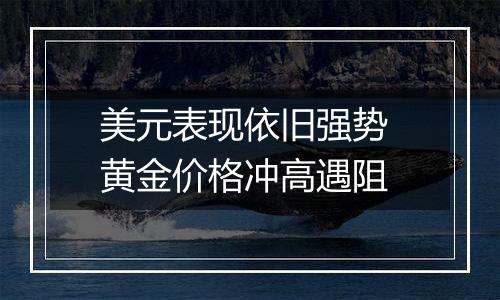 美元表现依旧强势
黄金价格冲高遇阻